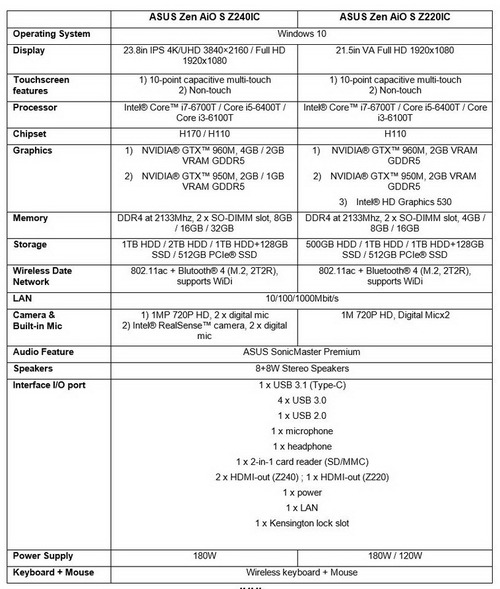 |  | ASUS Zen AiO S Z240IC | ASUS Zen AiO S Z220IC |
|---|---|---|
| Operating System | Windows 10 |  |
| Display | 23.8in IPS 4K/UHD 3840×2160 / Full HD 1920x1080 | 21.5in VA Full HD 1920x1080 |
| Touchscreen features | 1) 10-point capacitive multi-touch 2) Non-touch | 1) 10-point capacitive multi-touch 2) Non-touch |
| Processor | Intel® Core™ i7-6700T / Core i5-6400T / Core i3-6100T | Intel® Core™ i7-6700T / Core i5-6400T / Core i3-6100T |
| Chipset | H170 / H110 | H110 |
| Graphics | 1) NVIDIA® GTX™ 960M, 4GB / 2GB VRAM GDDR5 2) NVIDIA® GTX™ 950M, 2GB / 1GB VRAM GDDR5 | 1) NVIDIA® GTX™ 960M, 2GB VRAM GDDR5 2) NVIDIA® GTX™ 950M, 2GB VRAM GDDR5 3) Intel® HD Graphics 530 |
| Memory | DDR4 at 2133Mhz, 2 x SO-DIMM slot, 8GB / 16GB / 32GB | DDR4 at 2133Mhz, 2 x SO-DIMM slot, 4GB / 8GB / 16GB |
| Storage | 1TB HDD / 2TB HDD / 1TB HDD+128GB SSD / 512GB PCIe® SSD | 500GB HDD / 1TB HDD / 1TB HDD+128GB SSD / 512GB PCIe® SSD |
| Wireless Date Network | 802.11ac + Blutooth® 4 (M.2, 2T2R), supports WiDi | 802.11ac + Bluetooth® 4 (M.2, 2T2R), supports WiDi |
| LAN | 10/100/1000Mbit/s |  |
| Camera & Built-in Mic | 1) 1MP 720P HD, 2 x digital mic 2) Intel® RealSense™ camera, 2 x digital mic | 1M 720P HD, Digital Micx2 |
| Audio Feature | ASUS SonicMaster Premium |  |
| Speakers | 8+8W Stereo Speakers |  |
| Interface I/O port | 1 x USB 3.1 (Type-C) 4 x USB 3.0 1 x USB 2.0 1 x microphone 1 x headphone 1 x 2-in-1 card reader (SD/MMC) 2 x HDMI-out (Z240) ; 1 x HDMI-out (Z220) 1 x power 1 x LAN 1 x Kensington lock slot |  |
| Power Supply | 180W | 180W / 120W |
| Keyboard + Mouse | Wireless keyboard + Mouse |  |